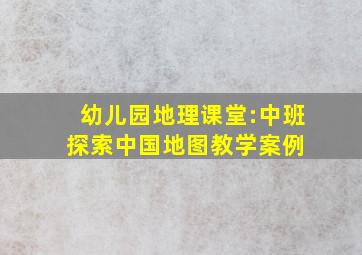 幼儿园地理课堂:中班探索中国地图教学案例